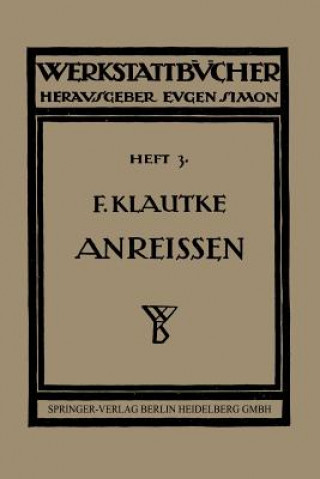 WERKSTATTBÜCHER
HERAUSGEBER EUGEN SIMON

HEFT 3.

F. KLAUTKE
ANREISSEN

WB

SPRINGER-VERLAG BERLIN HEIDELBERG GMBH